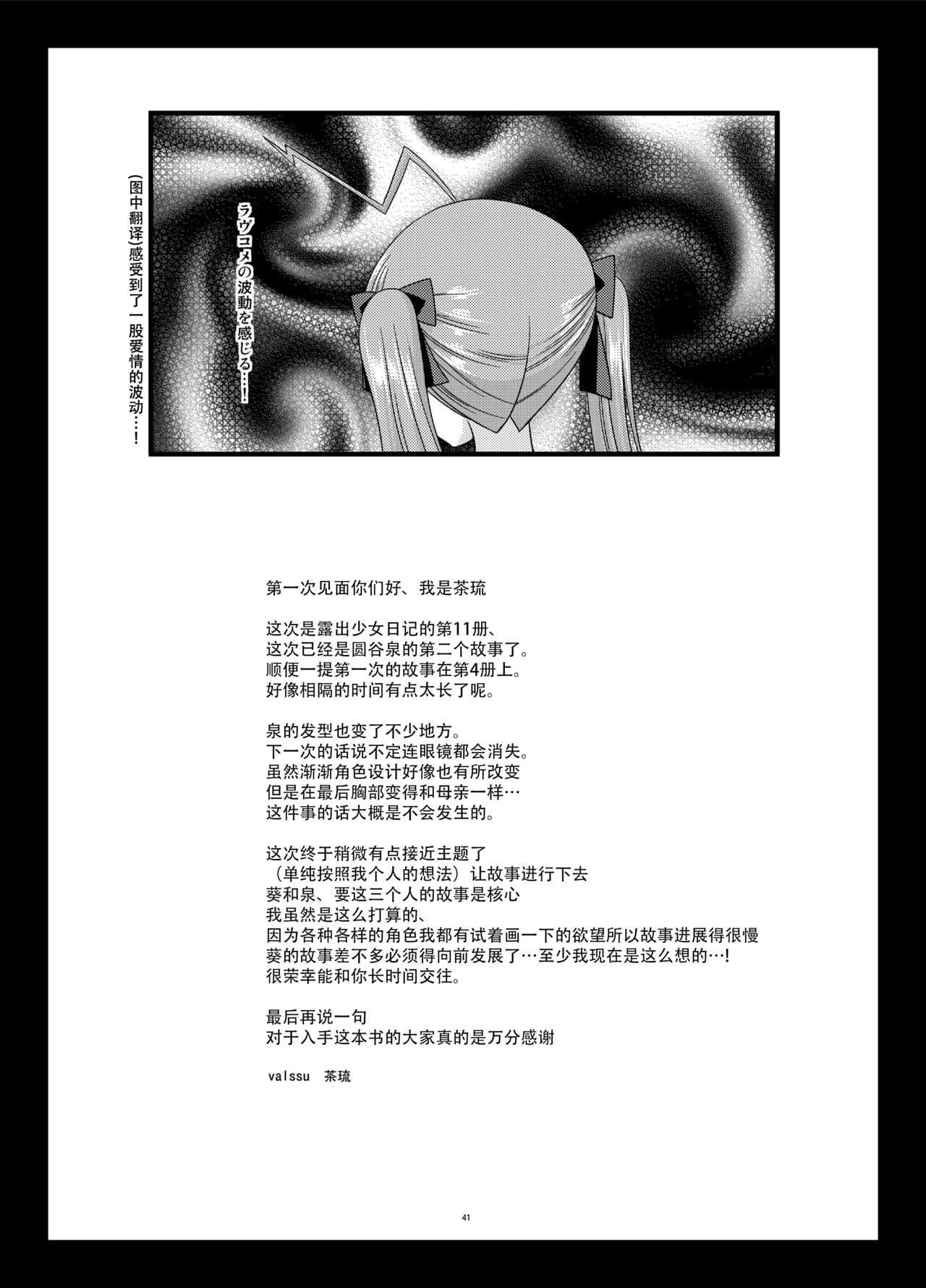 ラヴコメの波動を感じる…!

(图中翻译)感受到了一股爱情的波动…!

第一次见面你们好、我是茶琉

这次是露出少女日记的第11册、
这次已经是圆谷泉的第二个故事了。
顺便一提第一次的故事在第4册上。
好像相隔的时间有点太长了呢。

泉的发型也变了不少地方。
下一次的话说不定连眼镜都会消失。
虽然渐渐角色设计好像也有所改变
但是在最后胸部变得和母亲一样…
这件事的话大概是不会发生的。

这次终于稍微有点接近主题了
(单纯按照我个人的想法)让故事进行下去
葵和泉、要这三个人的故事是核心
我虽然是这么打算的、
因为各种各样的角色我都有试着画一下的欲望所以故事进展得很慢
葵的故事差不多必须得向前发展了…至少我现在是这么想的…!
很荣幸能和你长时间交往。

最后再说一句
对于入手这本书的大家真的是万分感谢

valssu 茶琉

41